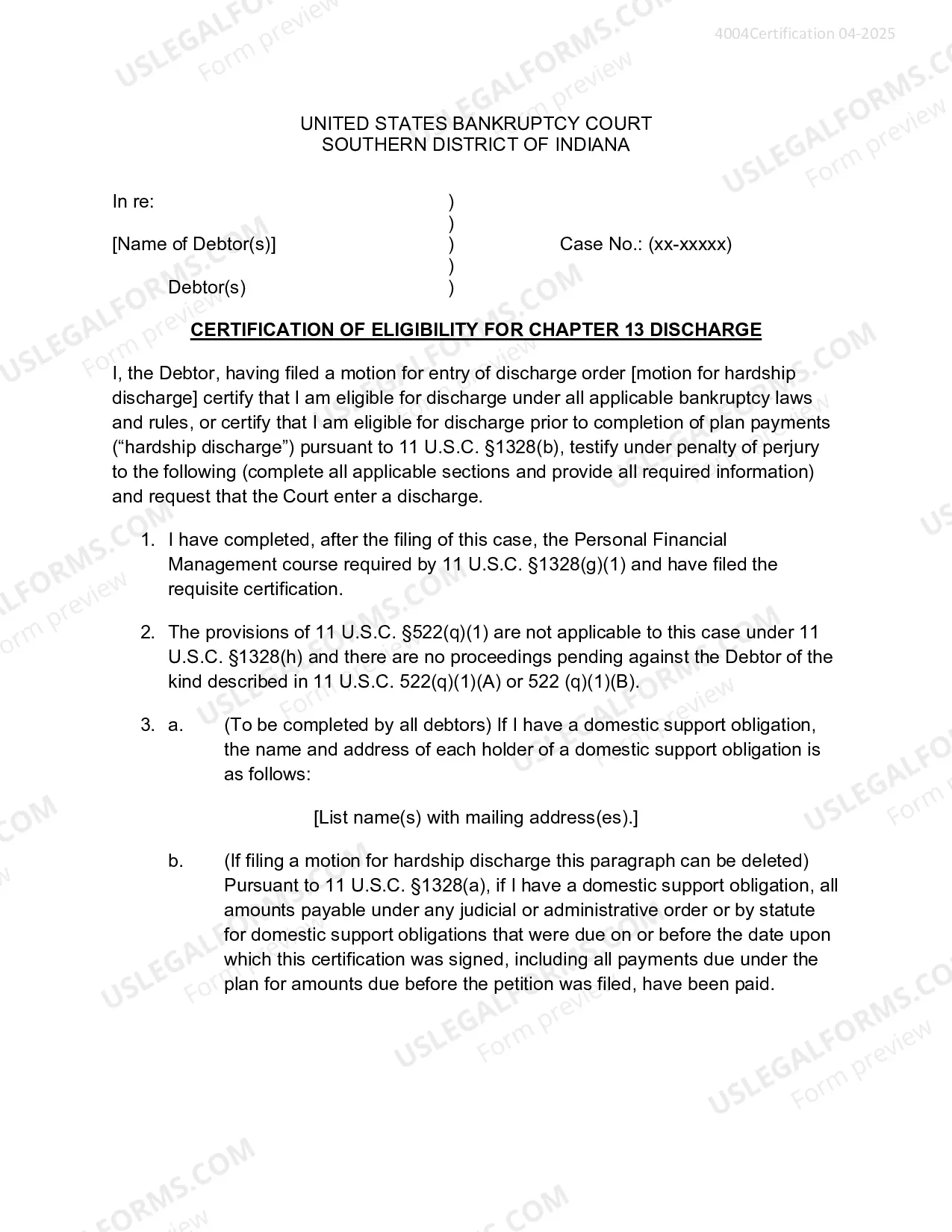 4004Certification 04-2025

UNITED STATES BANKRUPTCY COURT
SOUTHERN DISTRICT OF INDIANA

In re: )
)
[Name of Debtor(s)] ) Case No.: (xx-xxxxx)
)
Debtor(s) )

CERTIFICATION OF ELIGIBILITY FOR CHAPTER 13 DISCHARGE

I, the Debtor, having filed a motion for entry of discharge order [motion for hardship discharge] certify that I am eligible for discharge under all applicable bankruptcy laws and rules, or certify that I am eligible for discharge prior to completion of plan payments ("hardship discharge") pursuant to 11 U.S.C. §1328(b), testify under penalty of perjury to the following (complete all applicable sections and provide all required information) and request that the Court enter a discharge.

1. I have completed, after the filing of this case, the Personal Financial Management course required by 11 U.S.C. §1328(g)(1) and have filed the requisite certification.

2. The provisions of 11 U.S.C. §522(q)(1) are not applicable to this case under 11 U.S.C. §1328(h) and there are no proceedings pending against the Debtor of the kind described in 11 U.S.C. 522(q)(1)(A) or 522 (q)(1)(B).

3. a. (To be completed by all debtors) If I have a domestic support obligation, the name and address of each holder of a domestic support obligation is as follows:

[List name(s) with mailing address(es).]

b. (If filing a motion for hardship discharge this paragraph can be deleted) Pursuant to 11 U.S.C. §1328(a), if I have a domestic support obligation, all amounts payable under any judicial or administrative order or by statute for domestic support obligations that were due on or before the date upon which this certification was signed, including all payments due under the plan for amounts due before the petition was filed, have been paid.

USLEGALFORMS.COM
Form preview